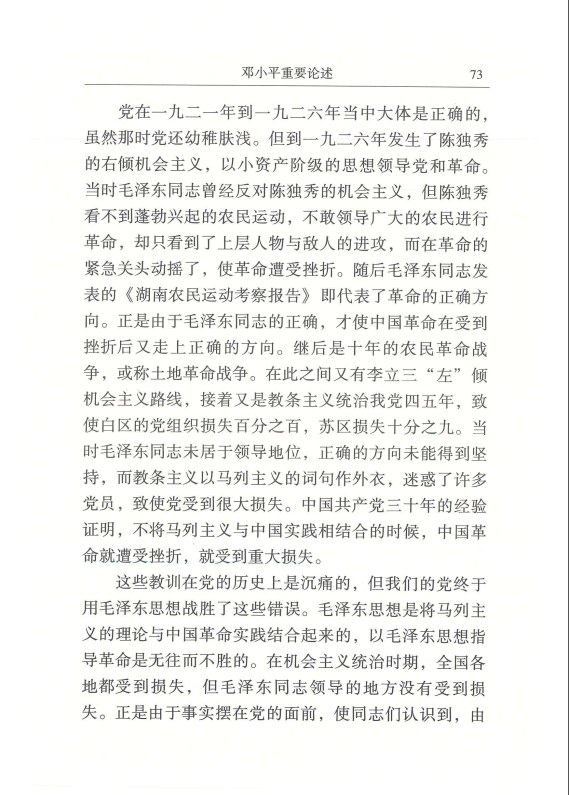 邓小平重要论述　73

党在一九二一年到一九二六年当中大体是正确的，虽然那时党还幼稚肤浅。但到一九二六年发生了陈独秀的右倾机会主义，以小资产阶级的思想领导党和革命。当时毛泽东同志曾经反对陈独秀的机会主义，但陈独秀看不到蓬勃兴起的农民运动，不敢领导广大的农民进行革命，却只看到了上层人物与敌人的进攻，而在革命的紧急关头动摇了，使革命遭受挫折。随后毛泽东同志发表的《湖南农民运动考察报告》即代表了革命的正确方向。正是由于毛泽东同志的正确，才使中国革命在受到挫折后又走上正确的方向。继后是十年的农民革命战争，或称土地革命战争。在此之间又有李立三“左”倾机会主义路线，接着又是教条主义统治我党四五年，致使白区的党组织损失百分之百，苏区损失十分之九。当时毛泽东同志未居于领导地位，正确的方向未能得到坚持，而教条主义以马列主义的词句作外衣，迷惑了许多党员，致使党受到很大损失。中国共产党三十年的经验证明，不将马列主义与中国实践相结合的时候，中国革命就遭受挫折，就受到重大损失。

这些教训在党的历史上是沉痛的，但我们的党终于用毛泽东思想战胜了这些错误。毛泽东思想是将马列主义的理论与中国革命实践结合起来的，以毛泽东思想指导革命是无往而不胜的。在机会主义统治时期，全国各地都受到损失，但毛泽东同志领导的地方没有受到损失。正是由于事实摆在党的面前，使同志们认识到，由